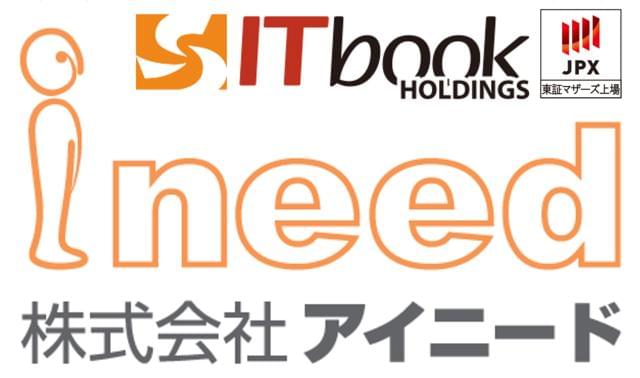 ITbook HOLDINGS

JPX
東証マザーズ上場

ineed

株式会社 アイニード